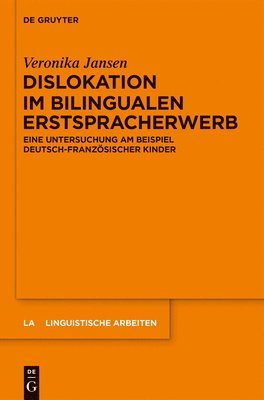 DE GRUYTER

Veronika Jansen

DISLOKATION IM BILINGUALEN ERSTSPRACHERWERB

EINE UNTERSUCHUNG AM BEISPIEL DEUTSCH-FRANZÖSISCHER KINDER

LA LINGUISTISCHE ARBEITEN

DE G